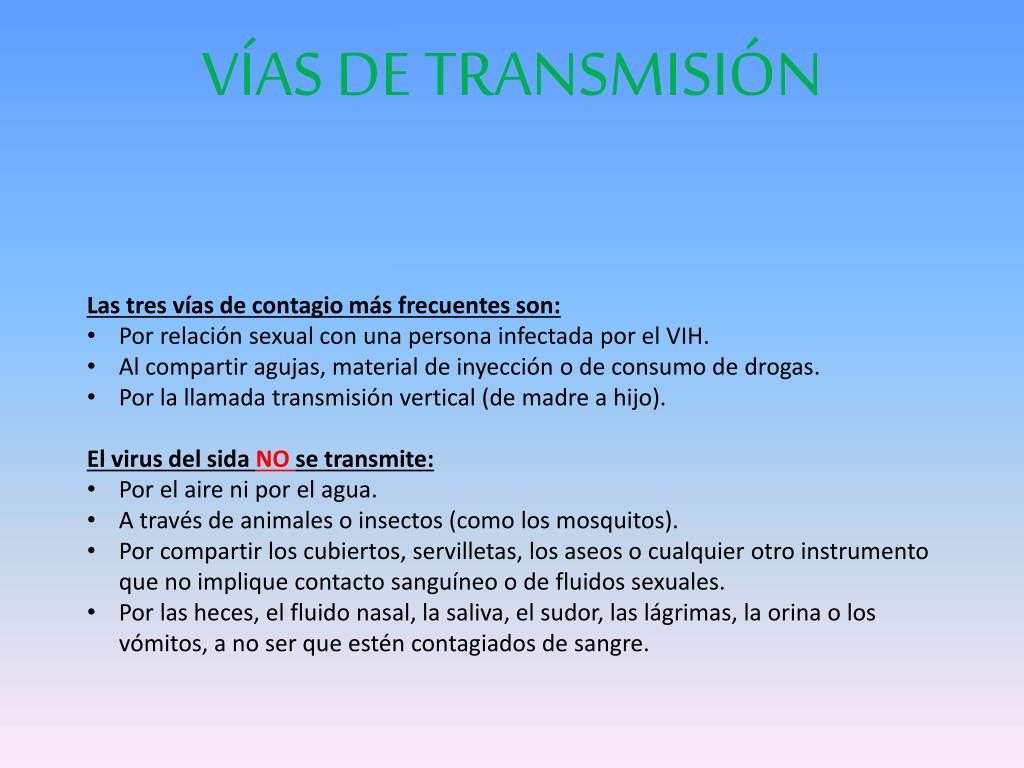 VÍAS DE TRANSMISIÓN

Las tres vías de contagio más frecuentes son:
• Por relación sexual con una persona infectada por el VIH.
• Al compartir agujas, material de inyección o de consumo de drogas.
• Por la llamada transmisión vertical (de madre a hijo).

El virus del sida NO se transmite:
• Por el aire ni por el agua.
• A través de animales o insectos (como los mosquitos).
• Por compartir los cubiertos, servilletas, los aseos o cualquier otro instrumento que no implique contacto sanguíneo o de fluidos sexuales.
• Por las heces, el fluido nasal, la saliva, el sudor, las lágrimas, la orina o los vómitos, a no ser que estén contagiados de sangre.